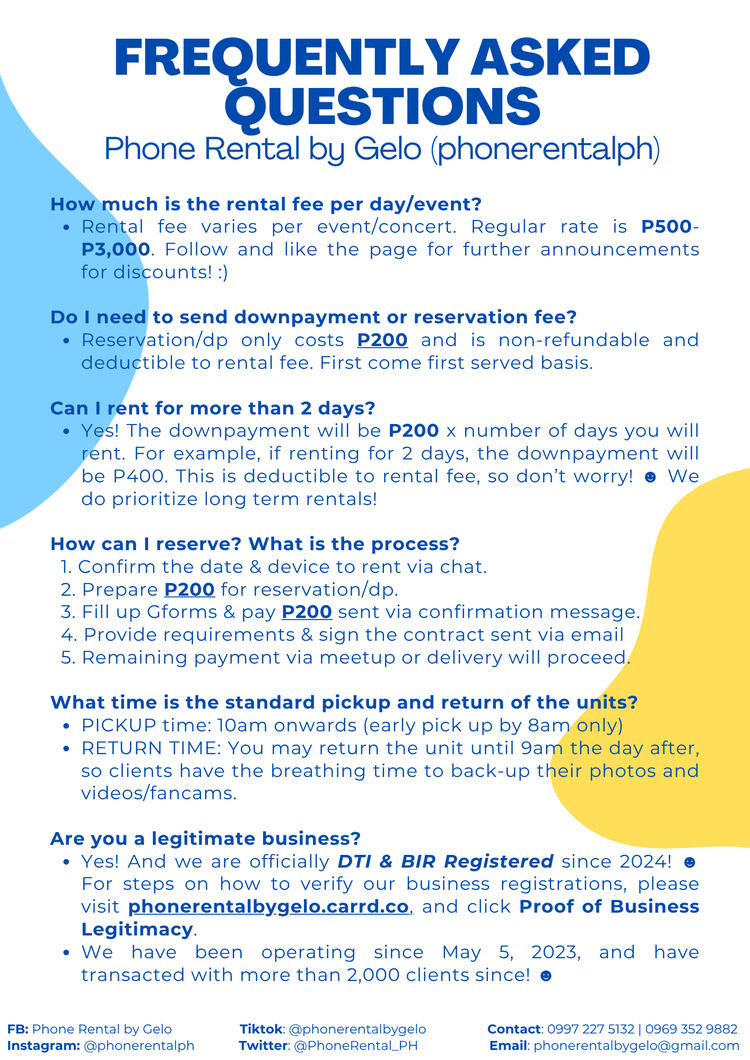 FREQUENTLY ASKED QUESTIONS
Phone Rental by Gelo (phonerentalph)

How much is the rental fee per day/event?
• Rental fee varies per event/concert. Regular rate is P500-P3,000. Follow and like the page for further announcements for discounts! :)

Do I need to send downpayment or reservation fee?
• Reservation/dp only costs P200 and is non-refundable and deductible to rental fee. First come first served basis.

Can I rent for more than 2 days?
• Yes! The downpayment will be P200 x number of days you will rent. For example, if renting for 2 days, the downpayment will be P400. This is deductible to rental fee, so don't worry! ☻ We do prioritize long term rentals!

How can I reserve? What is the process?
1. Confirm the date & device to rent via chat.
2. Prepare P200 for reservation/dp.
3. Fill up Gforms & pay P200 sent via confirmation message.
4. Provide requirements & sign the contract sent via email
5. Remaining payment via meetup or delivery will proceed.

What time is the standard pickup and return of the units?
• PICKUP time: 10am onwards (early pick up by 8am only)
• RETURN TIME: You may return the unit until 9am the day after, so clients have the breathing time to back-up their photos and videos/fancams.

Are you a legitimate business?
• Yes! And we are officially DTI & BIR Registered since 2024! ☻ For steps on how to verify our business registrations, please visit phonerentalbygelo.carrd.co, and click Proof of Business Legitimacy.
• We have been operating since May 5, 2023, and have transacted with more than 2,000 clients since! ☻

FB: Phone Rental by Gelo
Instagram: @phonerentalph

Tiktok: @phonerentalbygelo
Twitter: @PhoneRental_PH

Contact: 0997 227 5132 | 0969 352 9882
Email: phonerentalbygelo@gmail.com